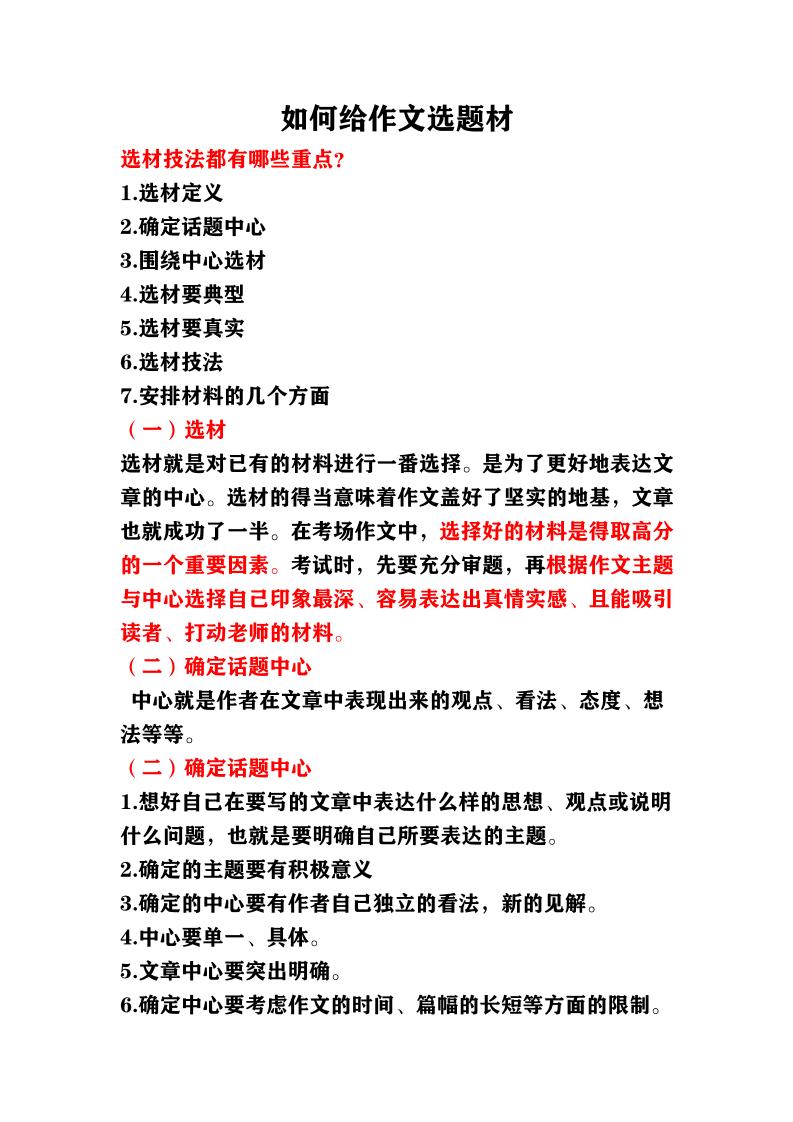 如何给作文选题材

选材技法都有哪些重点?

1.选材定义

2.确定话题中心

3.围绕中心选材

4.选材要典型

5.选材要真实

6.选材技法

7.安排材料的几个方面

（一）选材

选材就是对已有的材料进行一番选择。是为了更好地表达文章的中心。选材的得当意味着作文盖好了坚实的地基，文章也就成功了一半。在考场作文中，选择好的材料是得取高分的一个重要因素。考试时，先要充分审题，再根据作文主题与中心选择自己印象最深、容易表达出真情实感、且能吸引读者、打动老师的材料。

（二）确定话题中心

中心就是作者在文章中表现出来的观点、看法、态度、想法等等。

（二）确定话题中心

1.想好自己在要写的文章中表达什么样的思想、观点或说明什么问题，也就是要明确自己所要表达的主题。

2.确定的主题要有积极意义

3.确定的中心要有作者自己独立的看法，新的见解。

4.中心要单一、具体。

5.文章中心要突出明确。

6.确定中心要考虑作文的时间、篇幅的长短等方面的限制。